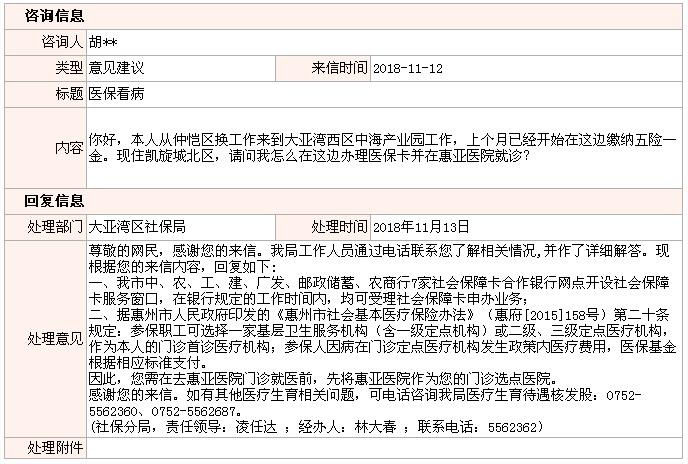 咨询信息

| 咨询人 | 胡** | | |
|---|---|---|---|
| 类型 | 意见建议 | 来信时间 | 2018-11-12 |
| 标题 | 医保看病 | | |
| 内容 | 你好，本人从仲恺区换工作来到大亚湾西区中海产业园工作，上个月已经开始在这边缴纳五险一金。现住凯旋城北区，请问我怎么在这边办理医保卡并在惠亚医院就诊？ | | |

回复信息

| 处理部门 | 大亚湾区社保局 | 处理时间 | 2018年11月13日 |
|---|---|---|---|
| 处理意见 | 尊敬的网民，感谢您的来信。我局工作人员通过电话联系您了解相关情况,并作了详细解答。现根据您的来信内容，回复如下：<br>一、我市中、农、工、建、广发、邮政储蓄、农商行7家社会保障卡合作银行网点开设社会保障卡服务窗口，在银行规定的工作时间内，均可受理社会保障卡申办业务；<br>二、据惠州市人民政府印发的《惠州市社会基本医疗保险办法》（惠府[2015]158号）第二十条规定：参保职工可选择一家基层卫生服务机构（含一级定点机构）或二级、三级定点医疗机构，作为本人的门诊首诊医疗机构；参保人因病在门诊定点医疗机构发生政策内医疗费用，医保基金根据相应标准支付。<br>因此，您需在去惠亚医院门诊就医前，先将惠亚医院作为您的门诊选点医院。<br>感谢您的来信。如有其他医疗生育相关问题，可电话咨询我局医疗生育待遇核发股：0752-5562360、0752-5562687。<br>(社保分局，责任领导：凌任达 ；经办人：林大春 ；联系电话：5562362) | | |
| 处理附件 | | | |